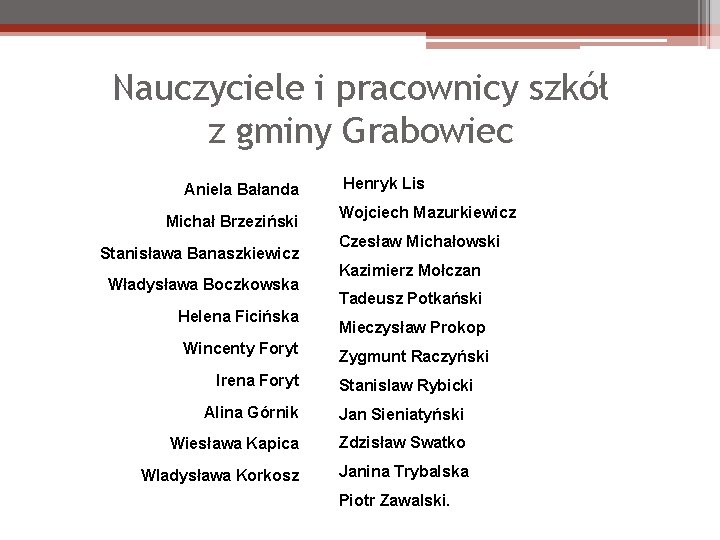 Nauczyciele i pracownicy szkół z gminy Grabowiec

Aniela Bałanda
Michał Brzeziński
Stanisława Banaszkiewicz
Władysława Boczkowska
Helena Ficińska
Wincenty Foryt
Irena Foryt
Alina Górnik
Wiesława Kapica
Wladysława Korkosz

Henryk Lis
Wojciech Mazurkiewicz
Czesław Michałowski
Kazimierz Mołczan
Tadeusz Potkański
Mieczysław Prokop
Zygmunt Raczyński
Stanislaw Rybicki
Jan Sieniatyński
Zdzisław Swatko
Janina Trybalska
Piotr Zawalski.